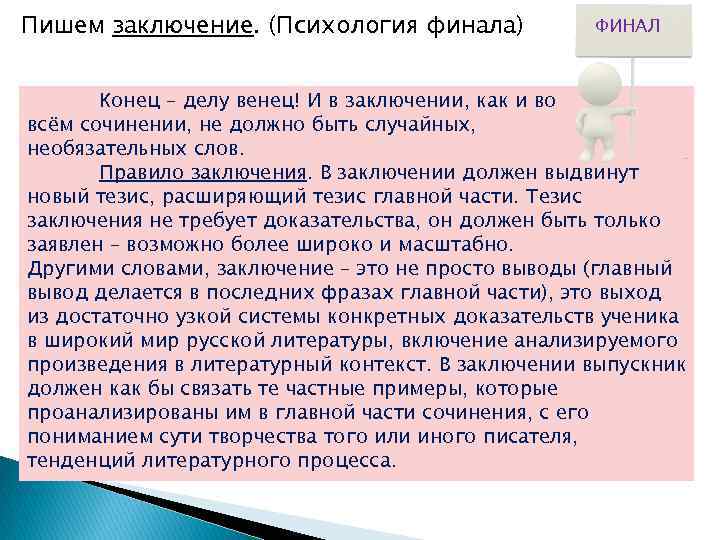 Пишем заключение. (Психология финала)

ФИНАЛ

Конец – делу венец! И в заключении, как и во всём сочинении, не должно быть случайных, необязательных слов.

Правило заключения. В заключении должен выдвинут новый тезис, расширяющий тезис главной части. Тезис заключения не требует доказательства, он должен быть только заявлен – возможно более широко и масштабно.
Другими словами, заключение – это не просто выводы (главный вывод делается в последних фразах главной части), это выход из достаточно узкой системы конкретных доказательств ученика в широкий мир русской литературы, включение анализируемого произведения в литературный контекст. В заключении выпускник должен как бы связать те частные примеры, которые проанализированы им в главной части сочинения, с его пониманием сути творчества того или иного писателя, тенденций литературного процесса.